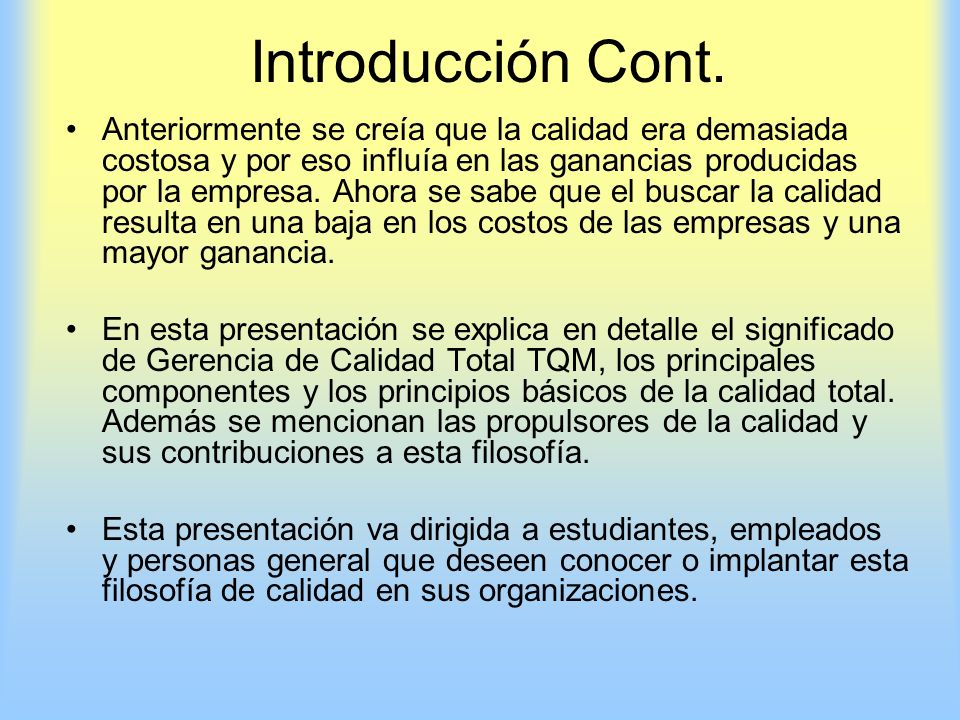 Introducción Cont.

• Anteriormente se creía que la calidad era demasiada costosa y por eso influía en las ganancias producidas por la empresa. Ahora se sabe que el buscar la calidad resulta en una baja en los costos de las empresas y una mayor ganancia.

• En esta presentación se explica en detalle el significado de Gerencia de Calidad Total TQM, los principales componentes y los principios básicos de la calidad total. Además se mencionan las propulsores de la calidad y sus contribuciones a esta filosofía.

• Esta presentación va dirigida a estudiantes, empleados y personas general que deseen conocer o implantar esta filosofía de calidad en sus organizaciones.